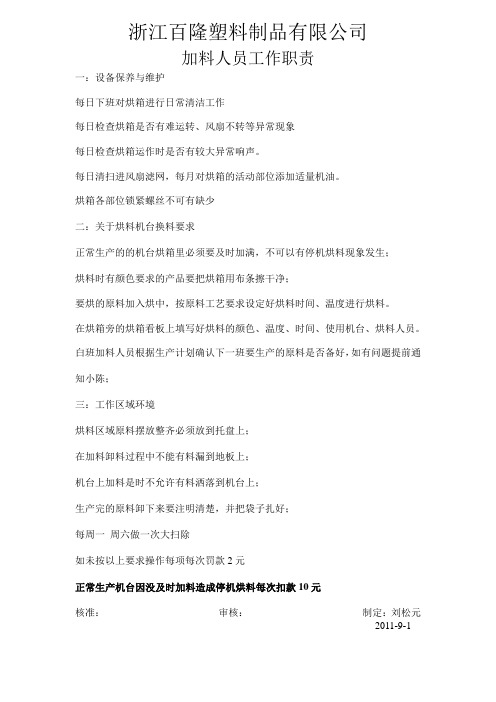 浙江百隆塑料制品有限公司
加料人员工作职责

一：设备保养与维护

每日下班对烘箱进行日常清洁工作

每日检查烘箱是否有难运转、风扇不转等异常现象

每日检查烘箱运作时是否有较大异常响声。

每日清扫进风扇滤网，每月对烘箱的活动部位添加适量机油。

烘箱各部位锁紧螺丝不可有缺少

二：关于烘料机台换料要求

正常生产的的机台烘箱里必须要及时加满，不可以有停机烘料现象发生；

烘料时有颜色要求的产品要把烘箱用布条擦干净；

要烘的原料加入烘中，按原料工艺要求设定好烘料时间、温度进行烘料。

在烘箱旁的烘箱看板上填写好烘料的颜色、温度、时间、使用机台、烘料人员。

白班加料人员根据生产计划确认下一班要生产的原料是否备好，如有问题提前通知小陈；

三：工作区域环境

烘料区域原料摆放整齐必须放到托盘上；

在加料卸料过程中不能有料漏到地板上；

机台上加料是时不允许有料洒落到机台上；

生产完的原料卸下来要注明清楚，并把袋子扎好；

每周一 周六做一次大扫除

如未按以上要求操作每项每次罚款 2 元

正常生产机台因没及时加料造成停机烘料每次扣款 10 元

核准：　　　　审核：　　　　制定：刘松元
2011-9-1